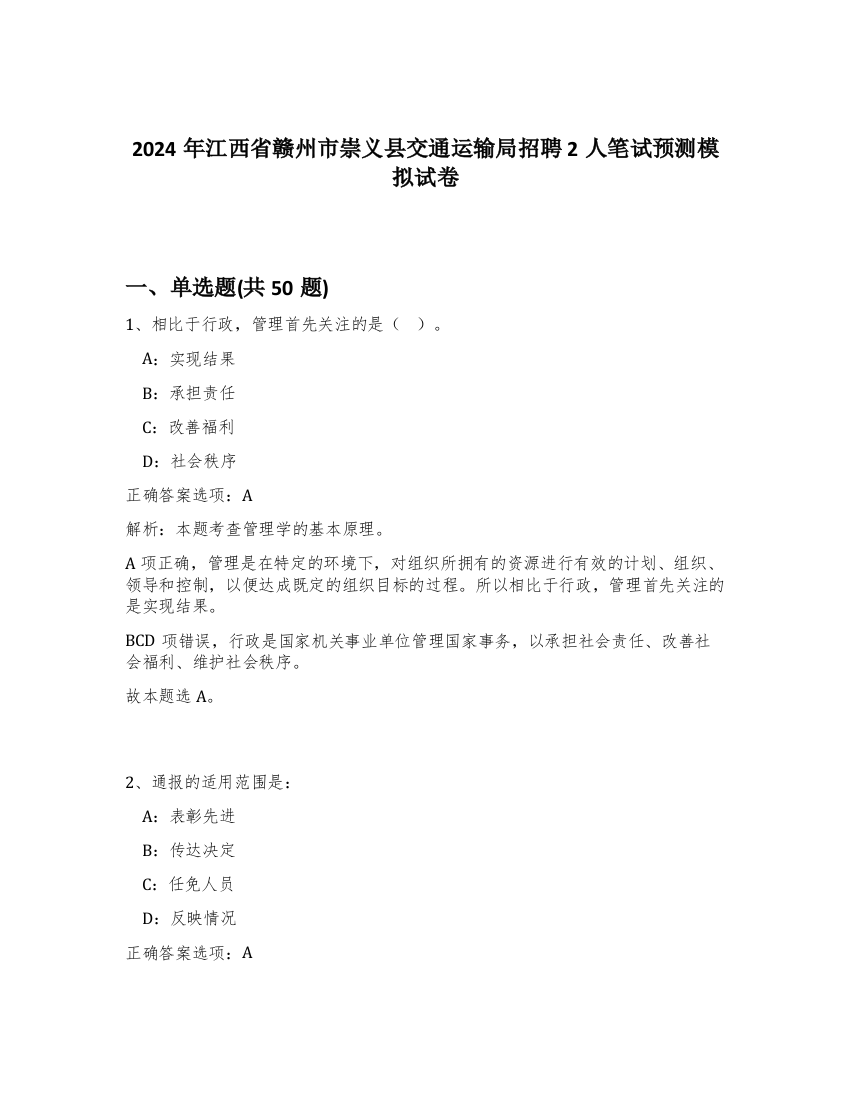 2024 年江西省赣州市崇义县交通运输局招聘 2 人笔试预测模拟试卷

一、单选题(共 50 题)

1、相比于行政，管理首先关注的是（　）。

A：实现结果

B：承担责任

C：改善福利

D：社会秩序

正确答案选项：A

解析：本题考查管理学的基本原理。

A 项正确，管理是在特定的环境下，对组织所拥有的资源进行有效的计划、组织、领导和控制，以便达成既定的组织目标的过程。所以相比于行政，管理首先关注的是实现结果。

BCD 项错误，行政是国家机关事业单位管理国家事务，以承担社会责任、改善社会福利、维护社会秩序。

故本题选 A。

2、通报的适用范围是：

A：表彰先进

B：传达决定

C：任免人员

D：反映情况

正确答案选项：A